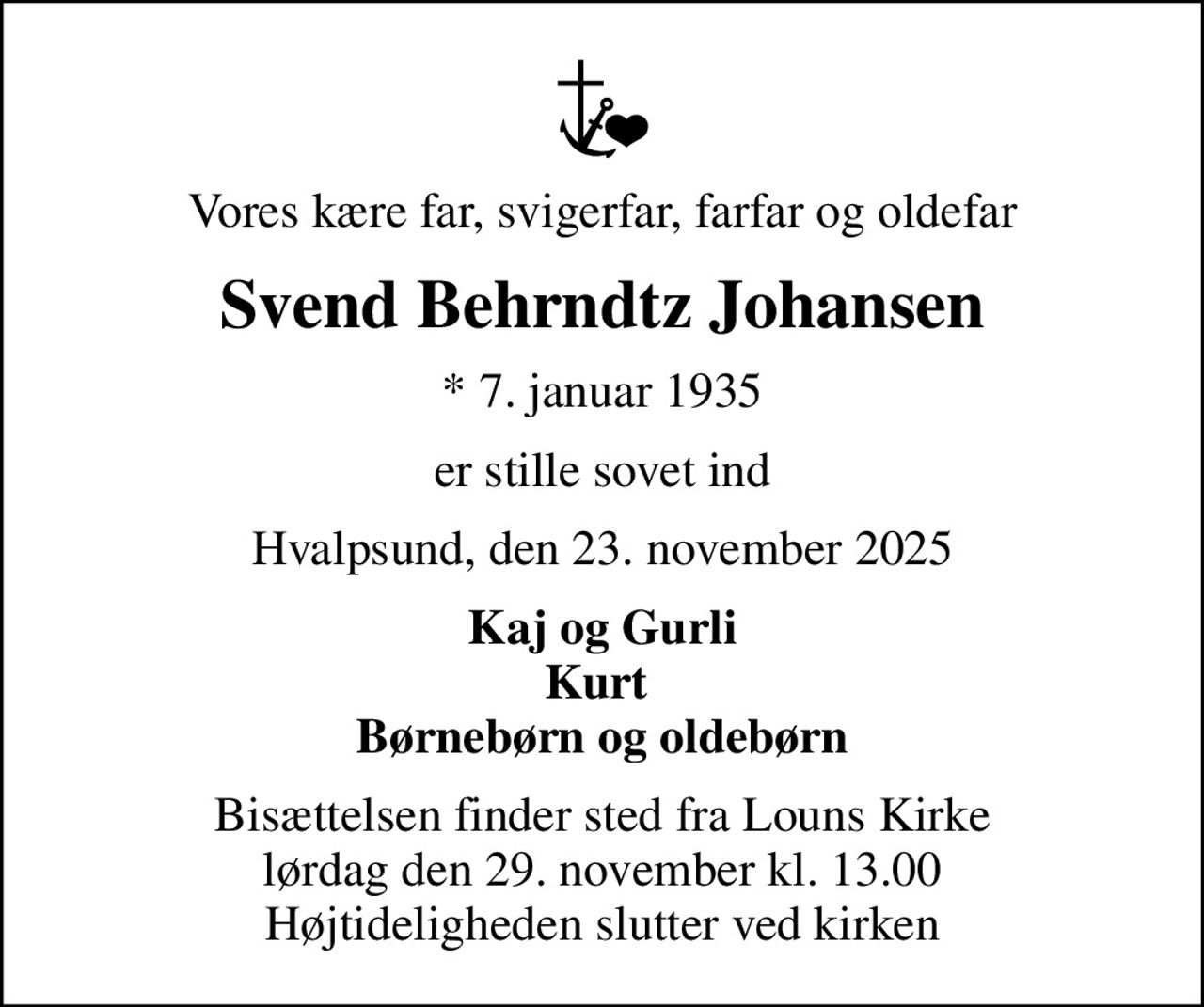 Vores kære far, svigerfar, farfar og oldefar

Svend Behrndtz Johansen

* 7. januar 1935

er stille sovet ind

Hvalpsund, den 23. november 2025

Kaj og Gurli
Kurt
Børnebørn og oldebørn

Bisættelsen finder sted fra Louns Kirke
lørdag den 29. november kl. 13.00
Højtideligheden slutter ved kirken